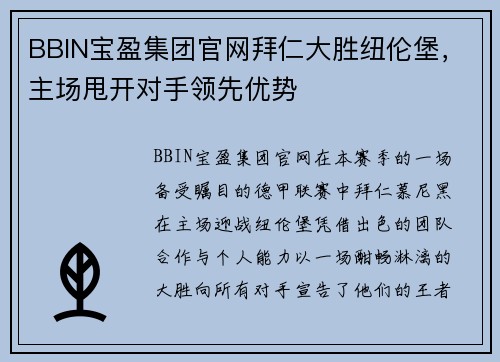 BBIN宝盈集团官网拜仁大胜纽伦堡，主场甩开对手领先优势

BBIN宝盈集团官网在本赛季的一场备受瞩目的德甲联赛中拜仁慕尼黑在主场迎战纽伦堡凭借出色的团队合作与个人能力以一场酣畅淋漓的大胜向所有对手宣告了他们的王者